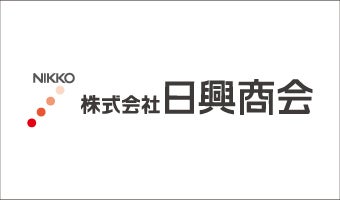 NIKKO
株式会社 日興商会